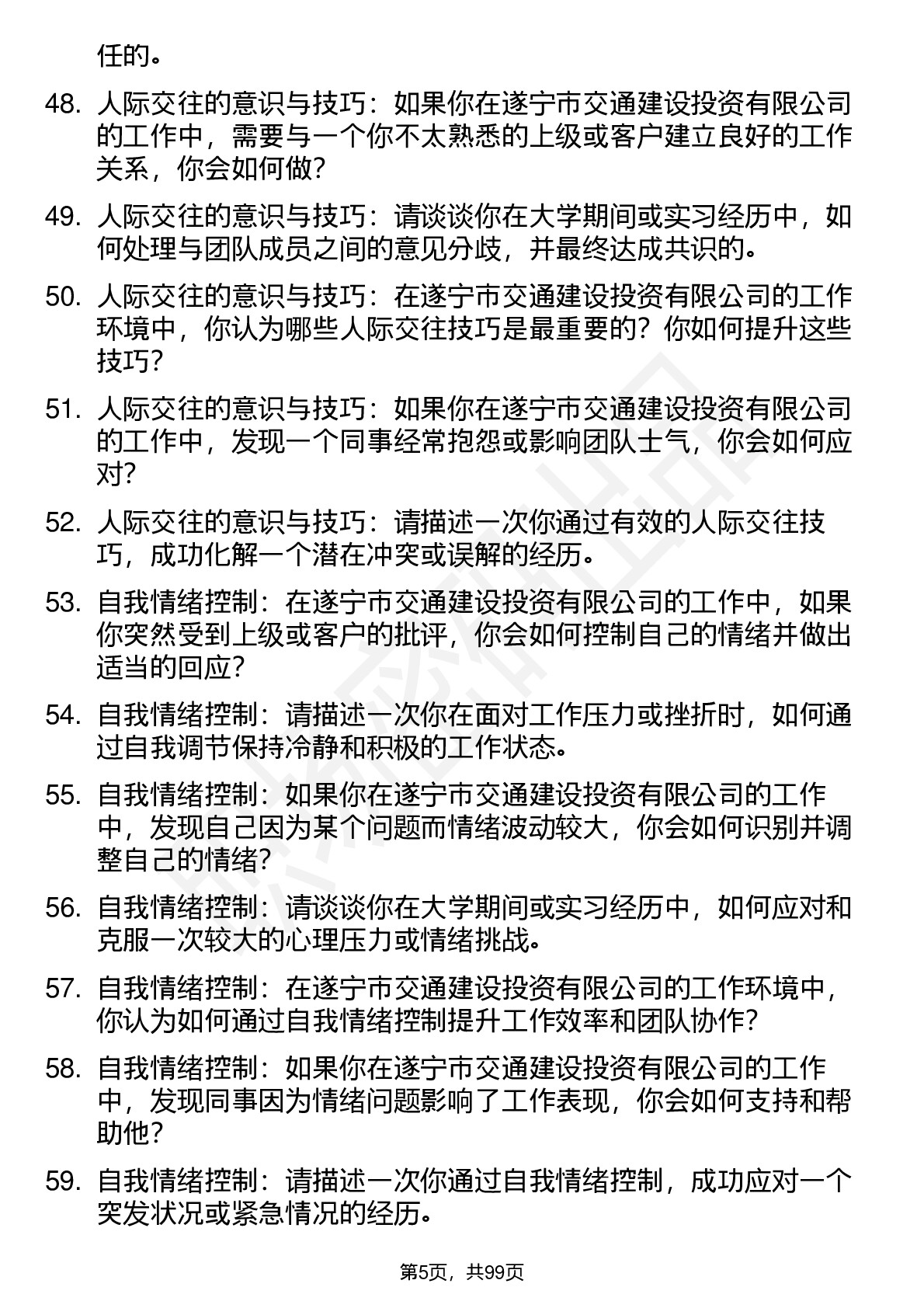 任的。

48. 人际交往的意识与技巧：如果你在遂宁市交通建设投资有限公司的工作中，需要与一个你不太熟悉的上级或客户建立良好的工作关系，你会如何做?

49. 人际交往的意识与技巧：请谈谈你在大学期间或实习经历中，如何处理与团队成员之间的意见分歧，并最终达成共识的。

50. 人际交往的意识与技巧：在遂宁市交通建设投资有限公司的工作环境中，你认为哪些人际交往技巧是最重要的？你如何提升这些技巧?

51. 人际交往的意识与技巧：如果你在遂宁市交通建设投资有限公司的工作中，发现一个同事经常抱怨或影响团队士气，你会如何应对?

52. 人际交往的意识与技巧：请描述一次你通过有效的人际交往技巧，成功化解一个潜在冲突或误解的经历。

53. 自我情绪控制：在遂宁市交通建设投资有限公司的工作中，如果你突然受到上级或客户的批评，你会如何控制自己的情绪并做出适当的回应?

54. 自我情绪控制：请描述一次你在面对工作压力或挫折时，如何通过自我调节保持冷静和积极的工作状态。

55. 自我情绪控制：如果你在遂宁市交通建设投资有限公司的工作中，发现自己因为某个问题而情绪波动较大，你会如何识别并调整自己的情绪?

56. 自我情绪控制：请谈谈你在大学期间或实习经历中，如何应对和克服一次较大的心理压力或情绪挑战。

57. 自我情绪控制：在遂宁市交通建设投资有限公司的工作环境中，你认为如何通过自我情绪控制提升工作效率和团队协作?

58. 自我情绪控制：如果你在遂宁市交通建设投资有限公司的工作中，发现同事因为情绪问题影响了工作表现，你会如何支持和帮助他?

59. 自我情绪控制：请描述一次你通过自我情绪控制，成功应对一个突发状况或紧急情况的经历。

第5页，共99页